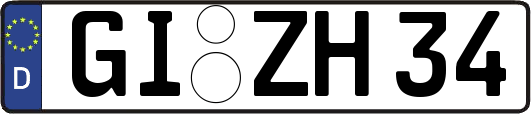 D
GI ZH 34